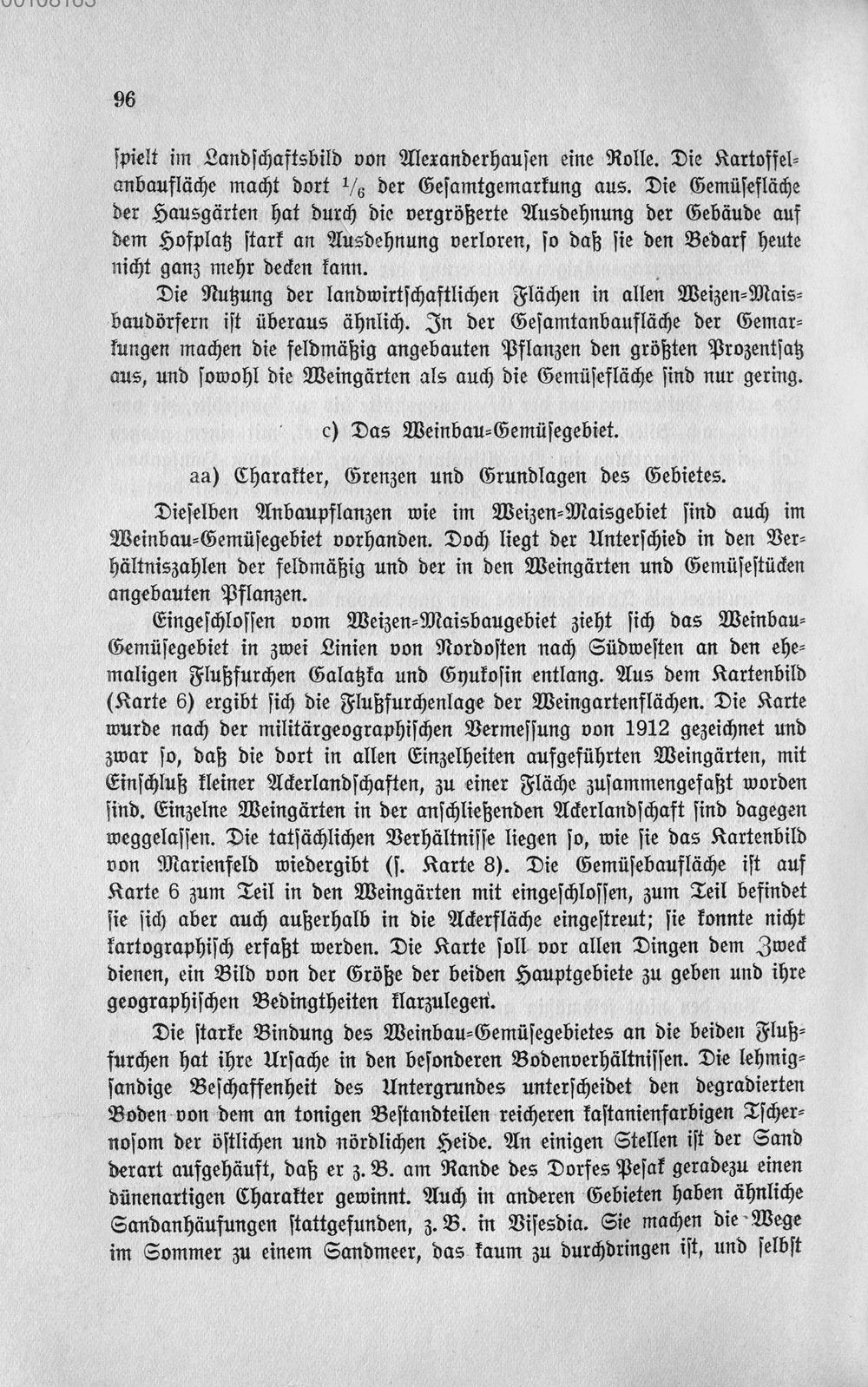 96

spielt im Landschaftsbild von Alexanderhausen eine Rolle. Die Kartoffelanbaufläche macht dort $^{1}/_{6}$ der Gesamtgemarkung aus. Die Gemüsefläche der Hausgärten hat durch die vergrößerte Ausdehnung der Gebäude auf dem Hofplatz stark an Ausdehnung verloren, so daß sie den Bedarf heute nicht ganz mehr decken kann.

Die Nutzung der landwirtschaftlichen Flächen in allen Weizen-Maisbaudörfern ist überaus ähnlich. In der Gesamtanbaufläche der Gemarkungen machen die feldmäßig angebauten Pflanzen den größten Prozentsatz aus, und sowohl die Weingärten als auch die Gemüsefläche sind nur gering.

c) Das Weinbau-Gemüsegebiet.

aa) Charakter, Grenzen und Grundlagen des Gebietes.

Dieselben Anbaupflanzen wie im Weizen-Maisgebiet sind auch im Weinbau-Gemüsegebiet vorhanden. Doch liegt der Unterschied in den Verhältniszahlen der feldmäßig und der in den Weingärten und Gemüsestücken angebauten Pflanzen.

Eingeschlossen vom Weizen-Maisbaugebiet zieht sich das Weinbau-Gemüsegebiet in zwei Linien von Nordosten nach Südwesten an den ehemaligen Flußfurchen Galatzka und Gyukosin entlang. Aus dem Kartenbild (Karte 6) ergibt sich die Flußfurchenlage der Weingartenflächen. Die Karte wurde nach der militärgeographischen Vermessung von 1912 gezeichnet und zwar so, daß die dort in allen Einzelheiten aufgeführten Weingärten, mit Einschluß kleiner Ackerlandschaften, zu einer Fläche zusammengefaßt worden sind. Einzelne Weingärten in der anschließenden Ackerlandschaft sind dagegen weggelassen. Die tatsächlichen Verhältnisse liegen so, wie sie das Kartenbild von Marienfeld wiedergibt (s. Karte 8). Die Gemüsebaufläche ist auf Karte 6 zum Teil in den Weingärten mit eingeschlossen, zum Teil befindet sie sich aber auch außerhalb in die Ackerfläche eingestreut; sie konnte nicht kartographisch erfaßt werden. Die Karte soll vor allen Dingen dem Zweck dienen, ein Bild von der Größe der beiden Hauptgebiete zu geben und ihre geographischen Bedingtheiten klarzulegen.

Die starke Bindung des Weinbau-Gemüsegebietes an die beiden Flußfurchen hat ihre Ursache in den besonderen Bodenverhältnissen. Die lehmig-sandige Beschaffenheit des Untergrundes unterscheidet den degradierten Boden von dem an tonigen Bestandteilen reicheren kastanienfarbigen Tschernosom der östlichen und nördlichen Heide. An einigen Stellen ist der Sand derart aufgehäuft, daß er z. B. am Rande des Dorfes Pesak geradezu einen dünenartigen Charakter gewinnt. Auch in anderen Gebieten haben ähnliche Sandanhäufungen stattgefunden, z. B. in Visesdia. Sie machen die Wege im Sommer zu einem Sandmeer, das kaum zu durchdringen ist, und selbst